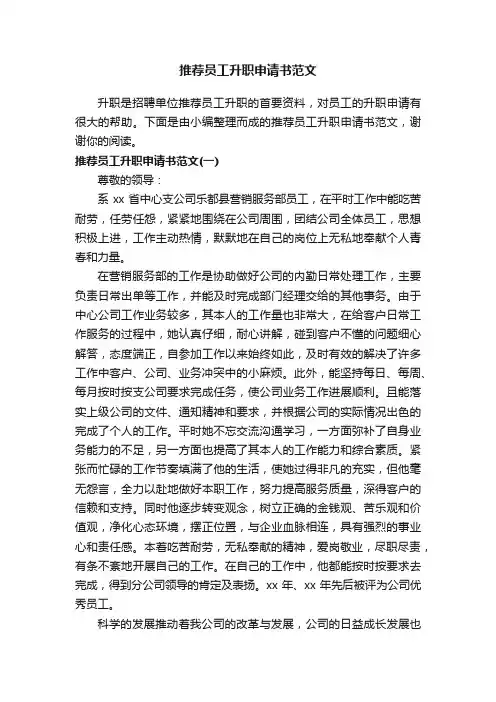 推荐员工升职申请书范文

升职是招聘单位推荐员工升职的首要资料，对员工的升职申请有很大的帮助。下面是由小编整理而成的推荐员工升职申请书范文，谢谢你的阅读。

推荐员工升职申请书范文(一)

尊敬的领导：

系 xx 省中心支公司乐都县营销服务部员工，在平时工作中能吃苦耐劳，任劳任怨，紧紧地围绕在公司周围，团结公司全体员工，思想积极上进，工作主动热情，默默地在自己的岗位上无私地奉献个人青春和力量。

在营销服务部的工作是协助做好公司的内勤日常处理工作，主要负责日常出单等工作，并能及时完成部门经理交给的其他事务。由于中心公司工作业务较多，其本人的工作量也非常大，在给客户日常工作服务的过程中，她认真仔细，耐心讲解，碰到客户不懂的问题细心解答，态度端正，自参加工作以来始终如此，及时有效的解决了许多工作中客户、公司、业务冲突中的小麻烦。此外，能坚持每日、每周、每月按时按支公司要求完成任务，使公司业务工作进展顺利。且能落实上级公司的文件、通知精神和要求，并根据公司的实际情况出色的完成了个人的工作。平时她不忘交流沟通学习，一方面弥补了自身业务能力的不足，另一方面也提高了其本人的工作能力和综合素质。紧张而忙碌的工作节奏填满了他的生活，使她过得非凡的充实，但他毫无怨言，全力以赴地做好本职工作，努力提高服务质量，深得客户的信赖和支持。同时他逐步转变观念，树立正确的金钱观、苦乐观和价值观，净化心态环境，摆正位置，与企业血脉相连，具有强烈的事业心和责任感。本着吃苦耐劳，无私奉献的精神，爱岗敬业，尽职尽责，有条不紊地开展自己的工作。在自己的工作中，他都能按时按要求去完成，得到分公司领导的肯定及表扬。xx 年、xx 年先后被评为公司优秀员工。

科学的发展推动着我公司的改革与发展，公司的日益成长发展也